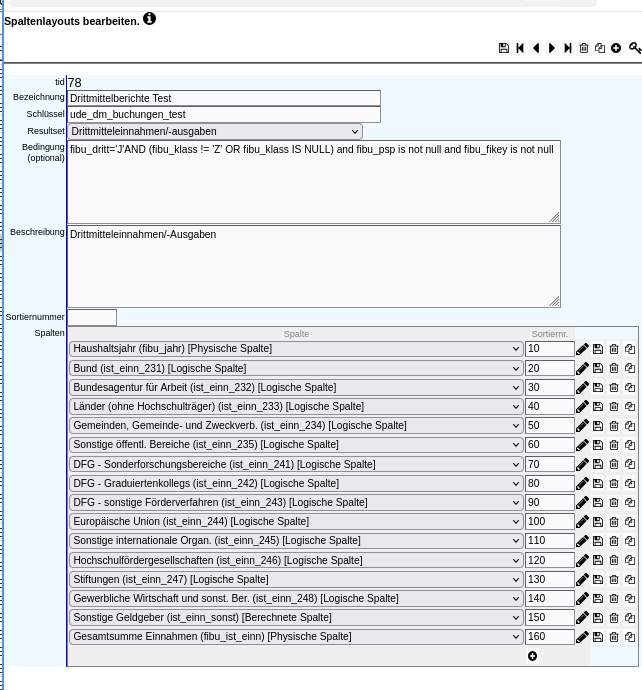 Spaltenlayouts bearbeiten.

tid 78

Bezeichnung Drittmittelberichte Test

Schlüssel ude_dm_buchungen_test

Resultset Drittmitteleinnahmen/-ausgaben

Bedingung (optional) fibu_dritt='J'AND (fibu_klass != 'Z' OR fibu_klass IS NULL) and fibu_psp is not null and fibu_fikey is not null

Beschreibung Drittmitteleinnahmen/-Ausgaben

Sortiernummer

Spalten

| Spalte | Sortiernr. |
|---|---|
| Haushaltsjahr (fibu_jahr) [Physische Spalte] | 10 |
| Bund (ist_einn_231) [Logische Spalte] | 20 |
| Bundesagentur für Arbeit (ist_einn_232) [Logische Spalte] | 30 |
| Länder (ohne Hochschulträger) (ist_einn_233) [Logische Spalte] | 40 |
| Gemeinden, Gemeinde- und Zweckverb. (ist_einn_234) [Logische Spalte] | 50 |
| Sonstige öffentl. Bereiche (ist_einn_235) [Logische Spalte] | 60 |
| DFG - Sonderforschungsbereiche (ist_einn_241) [Logische Spalte] | 70 |
| DFG - Graduiertenkollegs (ist_einn_242) [Logische Spalte] | 80 |
| DFG - sonstige Förderverfahren (ist_einn_243) [Logische Spalte] | 90 |
| Europäische Union (ist_einn_244) [Logische Spalte] | 100 |
| Sonstige internationale Organ. (ist_einn_245) [Logische Spalte] | 110 |
| Hochschulfördergesellschaften (ist_einn_246) [Logische Spalte] | 120 |
| Stiftungen (ist_einn_247) [Logische Spalte] | 130 |
| Gewerbliche Wirtschaft und sonst. Ber. (ist_einn_248) [Logische Spalte] | 140 |
| Sonstige Geldgeber (ist_einn_sonst) [Berechnete Spalte] | 150 |
| Gesamtsumme Einnahmen (fibu_ist_einn) [Physische Spalte] | 160 |